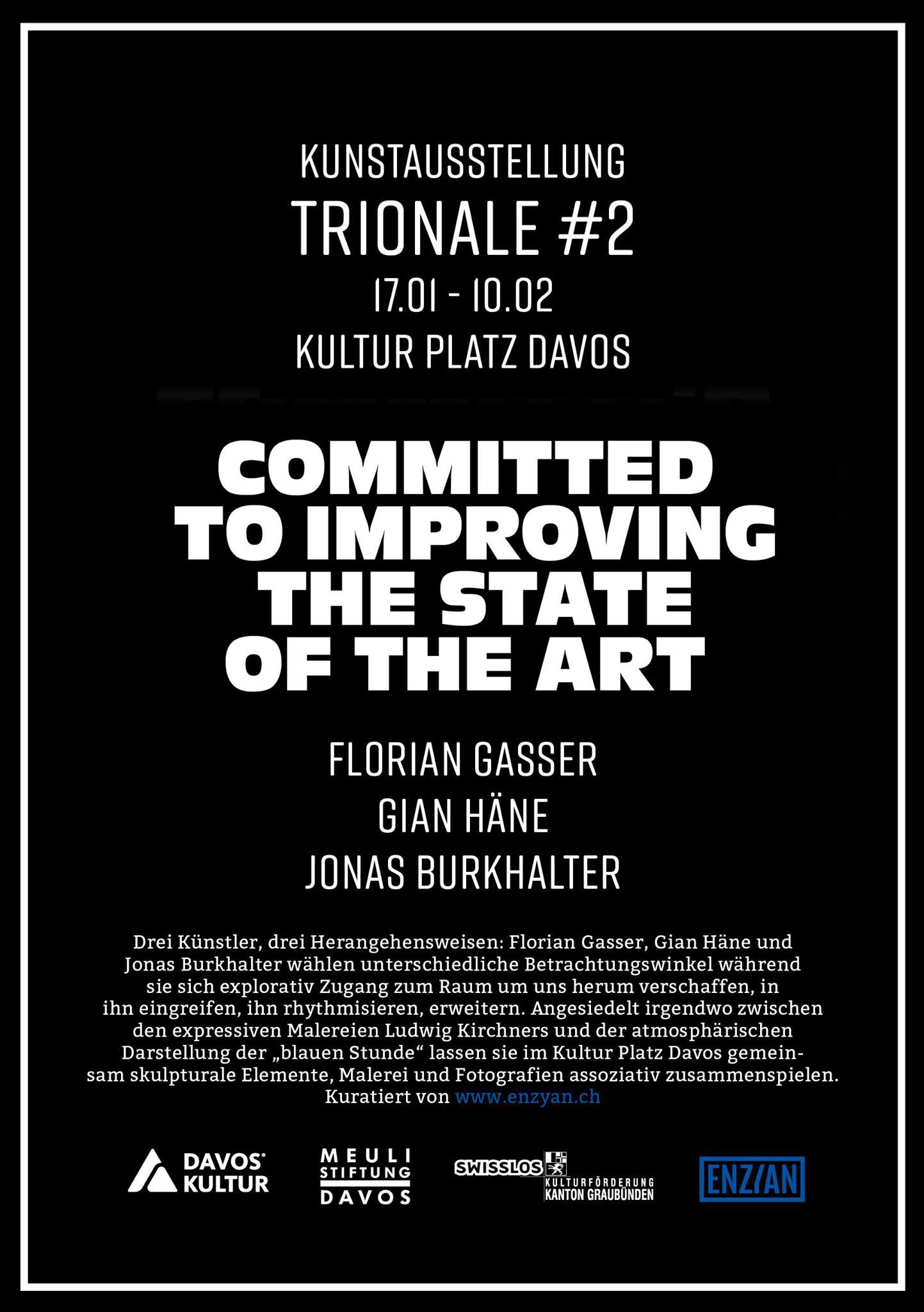 KUNSTAUSSTELLUNG
TRIONALE #2
17.01 - 10.02
KULTUR PLATZ DAVOS

COMMITTED TO IMPROVING THE STATE OF THE ART

FLORIAN GASSER
GIAN HÄNE
JONAS BURKHALTER

Drei Künstler, drei Herangehensweisen: Florian Gasser, Gian Häne und Jonas Burkhalter wählen unterschiedliche Betrachtungswinkel während sie sich explorativ Zugang zum Raum um uns herum verschaffen, in ihn eingreifen, ihn rhythmisieren, erweitern. Angesiedelt irgendwo zwischen den expressiven Malereien Ludwig Kirchners und der atmosphärischen Darstellung der „blauen Stunde“ lassen sie im Kultur Platz Davos gemeinsam skulpturale Elemente, Malerei und Fotografien assoziativ zusammenspielen. Kuratiert von www.enzyan.ch

DAVOS KULTUR
MEULI STIFTUNG DAVOS
SWISSLOS
KULTURFÖRDERUNG KANTON GRAUBÜNDEN
ENZYAN